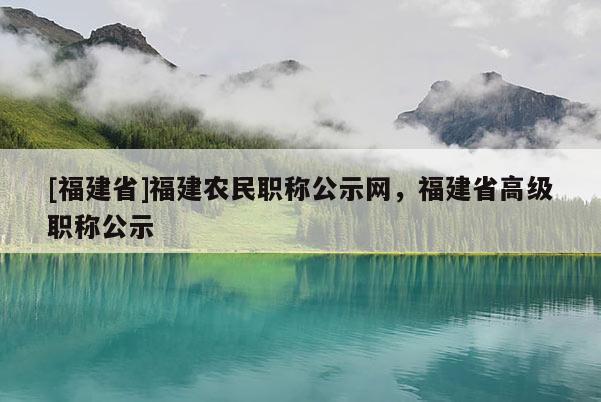 [福建省]福建农民职称公示网，福建省高级职称公示